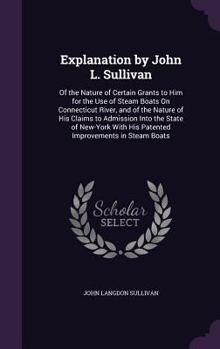 Explanation by John L. Sullivan

Of the Nature of Certain Grants to Him for the Use of Steam Boats On Connecticut River, and of the Nature of His Claims to Admission Into the State of New-York With His Patented Improvements in Steam Boats

Scholar SELECT

JOHN LANGDON SULLIVAN